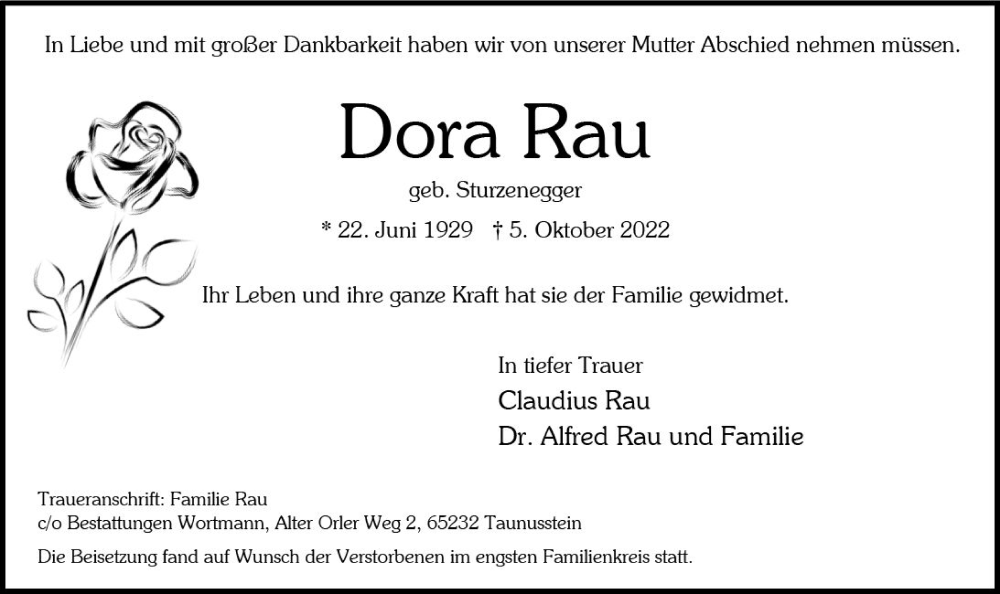 In Liebe und mit großer Dankbarkeit haben wir von unserer Mutter Abschied nehmen müssen.

Dora Rau

geb. Sturzenegger

* 22. Juni 1929 † 5. Oktober 2022

Ihr Leben und ihre ganze Kraft hat sie der Familie gewidmet.

In tiefer Trauer
Claudius Rau
Dr. Alfred Rau und Familie

Traueranschrift: Familie Rau
c/o Bestattungen Wortmann, Alter Orler Weg 2, 65232 Taunusstein

Die Beisetzung fand auf Wunsch der Verstorbenen im engsten Familienkreis statt.